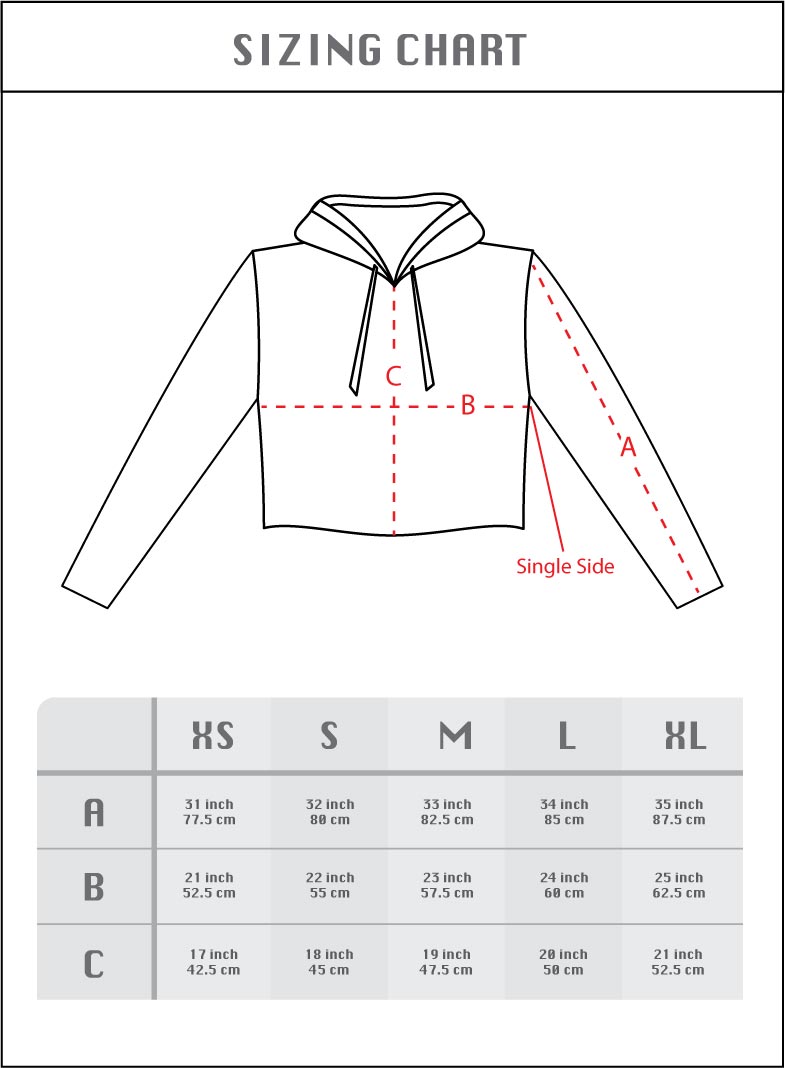 SIZING CHART

C

B

A

Single Side

|   | XS | S | M | L | XL |
|---|---|---|---|---|---|
| A | 31 inch 77.5 cm | 32 inch 80 cm | 33 inch 82.5 cm | 34 inch 85 cm | 35 inch 87.5 cm |
| B | 21 inch 52.5 cm | 22 inch 55 cm | 23 inch 57.5 cm | 24 inch 60 cm | 25 inch 62.5 cm |
| C | 17 inch 42.5 cm | 18 inch 45 cm | 19 inch 47.5 cm | 20 inch 50 cm | 21 inch 52.5 cm |